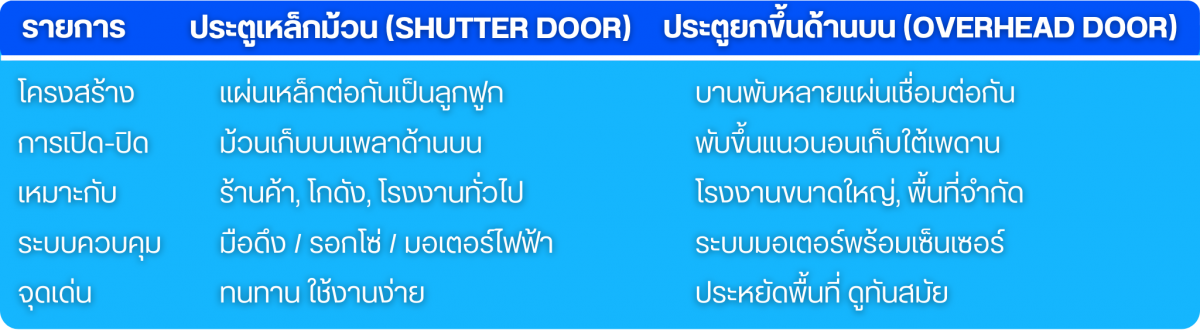 | รายการ | ประตูเหล็กม้วน (SHUTTER DOOR) | ประตูยกขึ้นด้านบน (OVERHEAD DOOR) |
|---|---|---|
| โครงสร้าง | แผ่นเหล็กต่อกันเป็นลูกฟูก | บานพับหลายแผ่นเชื่อมต่อกัน |
| การเปิด-ปิด | ม้วนเก็บบนเพลาด้านบน | พับขึ้นแนวนอนเก็บใต้เพดาน |
| เหมาะกับ | ร้านค้า, โกดัง, โรงงานทั่วไป | โรงงานขนาดใหญ่, พื้นที่จำกัด |
| ระบบควบคุม | มือดึง / รอกโซ่ / มอเตอร์ไฟฟ้า | ระบบมอเตอร์พร้อมเซ็นเซอร์ |
| จุดเด่น | ทนทาน ใช้งานง่าย | ประหยัดพื้นที่ ดูทันสมัย |